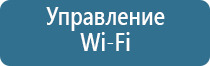 Управление Wi-Fi